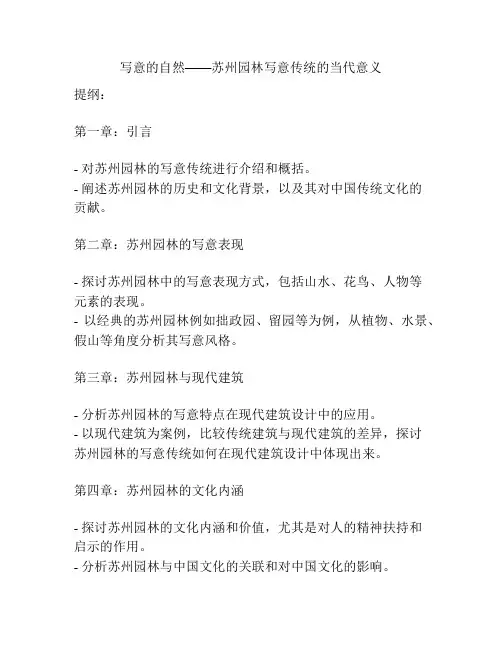 写意的自然——苏州园林写意传统的当代意义

提纲：

第一章：引言

- 对苏州园林的写意传统进行介绍和概括。
- 阐述苏州园林的历史和文化背景，以及其对中国传统文化的贡献。

第二章：苏州园林的写意表现

- 探讨苏州园林中的写意表现方式，包括山水、花鸟、人物等元素的表现。
- 以经典的苏州园林例如拙政园、留园等为例，从植物、水景、假山等角度分析其写意风格。

第三章：苏州园林与现代建筑

- 分析苏州园林的写意特点在现代建筑设计中的应用。
- 以现代建筑为案例，比较传统建筑与现代建筑的差异，探讨苏州园林的写意传统如何在现代建筑设计中体现出来。

第四章：苏州园林的文化内涵

- 探讨苏州园林的文化内涵和价值，尤其是对人的精神扶持和启示的作用。
- 分析苏州园林与中国文化的关联和对中国文化的影响。